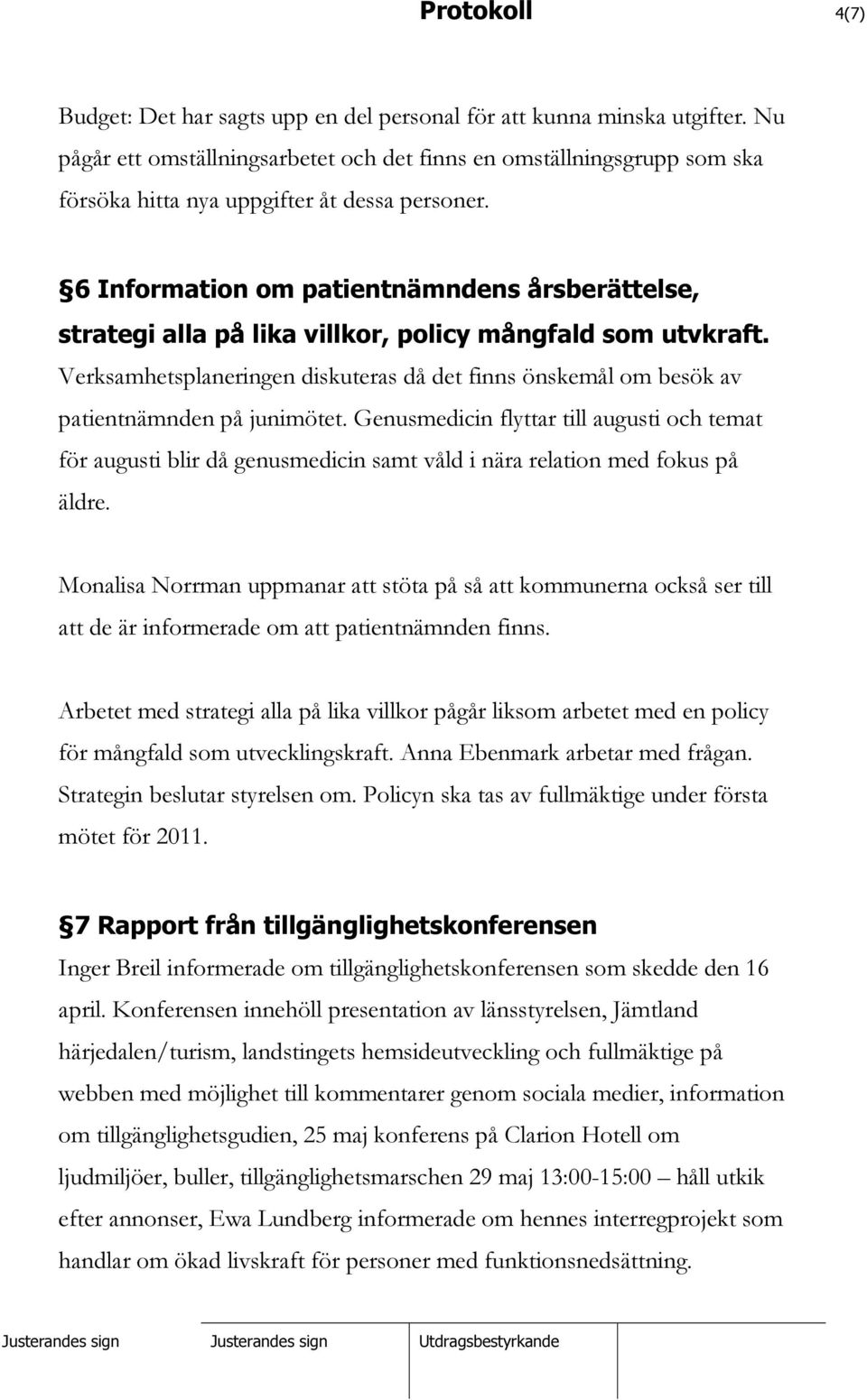 Protokoll 4(7)

Budget: Det har sagts upp en del personal för att kunna minska utgifter. Nu pågår ett omställningsarbetet och det finns en omställningsgrupp som ska försöka hitta nya uppgifter åt dessa personer.

§6 Information om patientnämndens årsberättelse, strategi alla på lika villkor, policy mångfald som utvkraft.
Verksamhetsplaneringen diskuteras då det finns önskemål om besök av patientnämnden på junimötet. Genusmedicin flyttar till augusti och temat för augusti blir då genusmedicin samt våld i nära relation med fokus på äldre.

Monalisa Norrman uppmanar att stöta på så att kommunerna också ser till att de är informerade om att patientnämnden finns.

Arbetet med strategi alla på lika villkor pågår liksom arbetet med en policy för mångfald som utvecklingskraft. Anna Ebenmark arbetar med frågan. Strategin beslutar styrelsen om. Policyn ska tas av fullmäktige under första mötet för 2011.

§7 Rapport från tillgänglighetskonferensen
Inger Breil informerade om tillgänglighetskonferensen som skedde den 16 april. Konferensen innehöll presentation av länsstyrelsen, Jämtland härjedalen/turism, landstingets hemsideutveckling och fullmäktige på webben med möjlighet till kommentarer genom sociala medier, information om tillgänglighetsgudien, 25 maj konferens på Clarion Hotell om ljudmiljöer, buller, tillgänglighetsmarschen 29 maj 13:00-15:00 – håll utkik efter annonser, Ewa Lundberg informerade om hennes interregprojekt som handlar om ökad livskraft för personer med funktionsnedsättning.

Justerandes sign Justerandes sign Utdragsbestyrkande